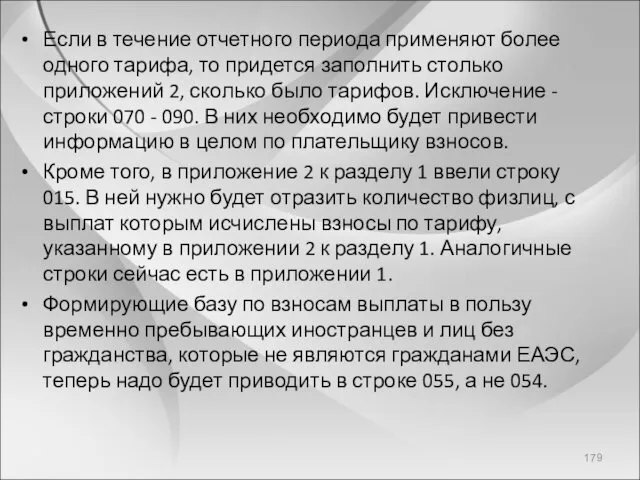 • Если в течение отчетного периода применяют более одного тарифа, то придется заполнить столько приложений 2, сколько было тарифов. Исключение - строки 070 - 090. В них необходимо будет привести информацию в целом по плательщику взносов.

• Кроме того, в приложение 2 к разделу 1 ввели строку 015. В ней нужно будет отразить количество физлиц, с выплат которым исчислены взносы по тарифу, указанному в приложении 2 к разделу 1. Аналогичные строки сейчас есть в приложении 1.

• Формирующие базу по взносам выплаты в пользу временно пребывающих иностранцев и лиц без гражданства, которые не являются гражданами ЕАЭС, теперь надо будет приводить в строке 055, а не 054.

179